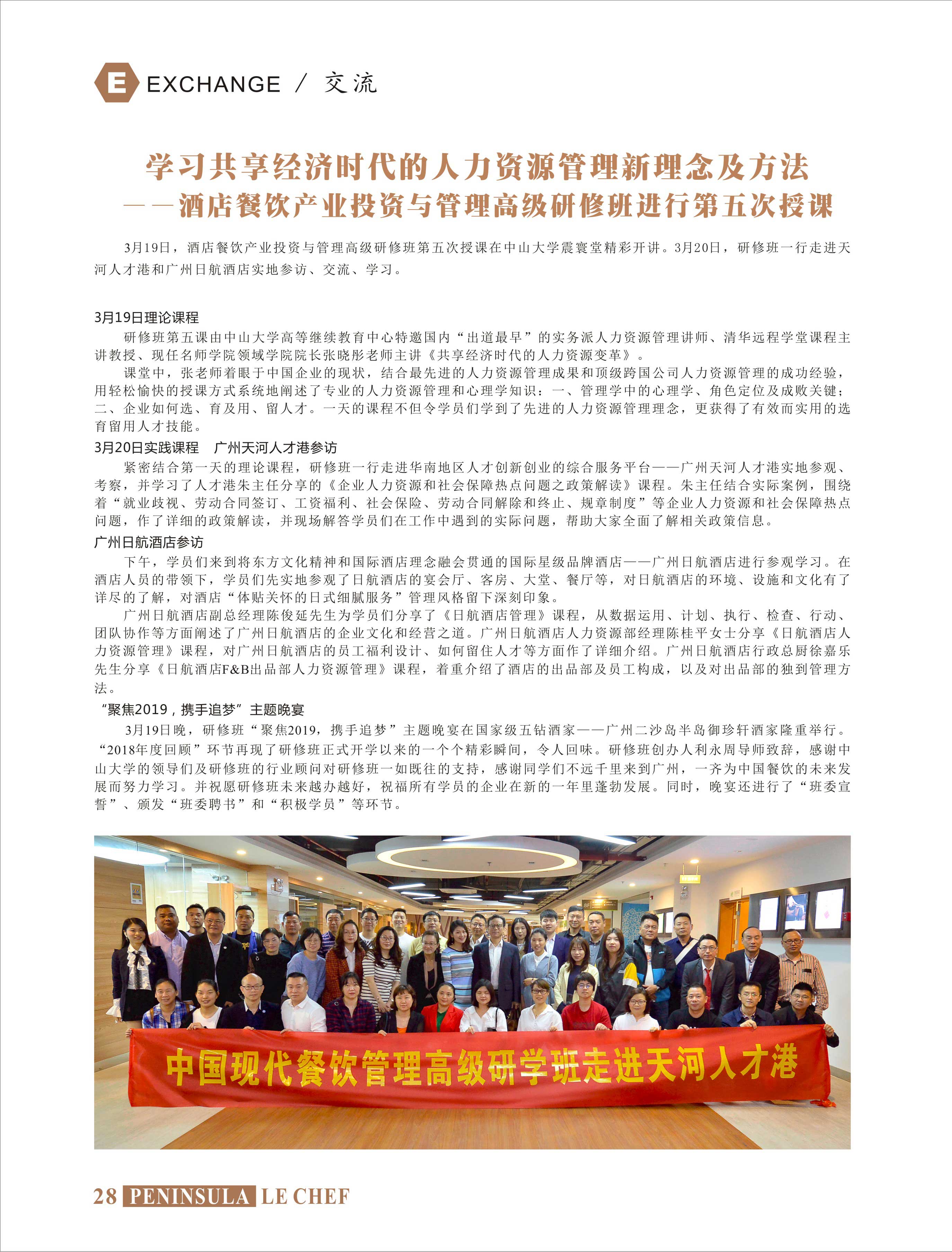 E EXCHANGE / 交流

学习共享经济时代的人力资源管理新理念及方法
——酒店餐饮产业投资与管理高级研修班进行第五次授课

3月19日，酒店餐饮产业投资与管理高级研修班第五次授课在中山大学震寰堂精彩开讲。3月20日，研修班一行走进天河人才港和广州日航酒店实地参访、交流、学习。

3月19日理论课程
研修班第五课由中山大学高等继续教育中心特邀国内“出道最早”的实务派人力资源管理讲师、清华远程学堂课程主讲教授、现任名师学院领域学院院长张晓彤老师主讲《共享经济时代的人力资源变革》。
课堂中，张老师着眼于中国企业的现状，结合最先进的人力资源管理成果和顶级跨国公司人力资源管理的成功经验，用轻松愉快的授课方式系统地阐述了专业的人力资源管理和心理学知识：一、管理学中的心理学、角色定位及成败关键；二、企业如何选、育及用、留人才。一天的课程不但令学员们学到了先进的人力资源管理理念，更获得了有效而实用的选育留用人才技能。
3月20日实践课程　广州天河人才港参访
紧密结合第一天的理论课程，研修班一行走进华南地区人才创新创业的综合服务平台——广州天河人才港实地参观、考察，并学习了人才港朱主任分享的《企业人力资源和社会保障热点问题之政策解读》课程。朱主任结合实际案例，围绕着“就业歧视、劳动合同签订、工资福利、社会保险、劳动合同解除和终止、规章制度”等企业人力资源和社会保障热点问题，作了详细的政策解读，并现场解答学员们在工作中遇到的实际问题，帮助大家全面了解相关政策信息。
广州日航酒店参访
下午，学员们来到将东方文化精神和国际酒店理念融会贯通的国际星级品牌酒店——广州日航酒店进行参观学习。在酒店人员的带领下，学员们先实地参观了日航酒店的宴会厅、客房、大堂、餐厅等，对日航酒店的环境、设施和文化有了详尽的了解，对酒店“体贴关怀的日式细腻服务”管理风格留下深刻印象。
广州日航酒店副总经理陈俊延先生为学员们分享了《日航酒店管理》课程，从数据运用、计划、执行、检查、行动、团队协作等方面阐述了广州日航酒店的企业文化和经营之道。广州日航酒店人力资源部经理陈桂平女士分享《日航酒店人力资源管理》课程，对广州日航酒店的员工福利设计、如何留住人才等方面作了详细介绍。广州日航酒店行政总厨徐嘉乐先生分享《日航酒店F&B出品部人力资源管理》课程，着重介绍了酒店的出品部及员工构成，以及对出品部的独到管理方法。
“聚焦2019，携手追梦”主题晚宴
3月19日晚，研修班“聚焦2019，携手追梦”主题晚宴在国家级五钻酒家——广州二沙岛半岛御珍轩酒家隆重举行。“2018年度回顾”环节再现了研修班正式开学以来的一个个精彩瞬间，令人回味。研修班创办人利永周导师致辞，感谢中山大学的领导们及研修班的行业顾问对研修班一如既往的支持，感谢同学们不远千里来到广州，一齐为中国餐饮的未来发展而努力学习。并祝愿研修班未来越办越好，祝福所有学员的企业在新的一年里蓬勃发展。同时，晚宴还进行了“班委宣誓”、颁发“班委聘书”和“积极学员”等环节。

中国现代餐饮管理高级研学班走进天河人才港

28 PENINSULA LE CHEF